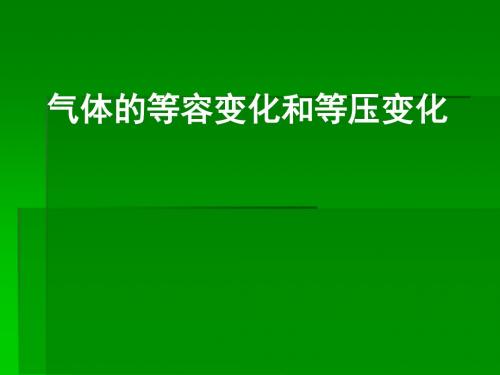 气体的等容变化和等压变化